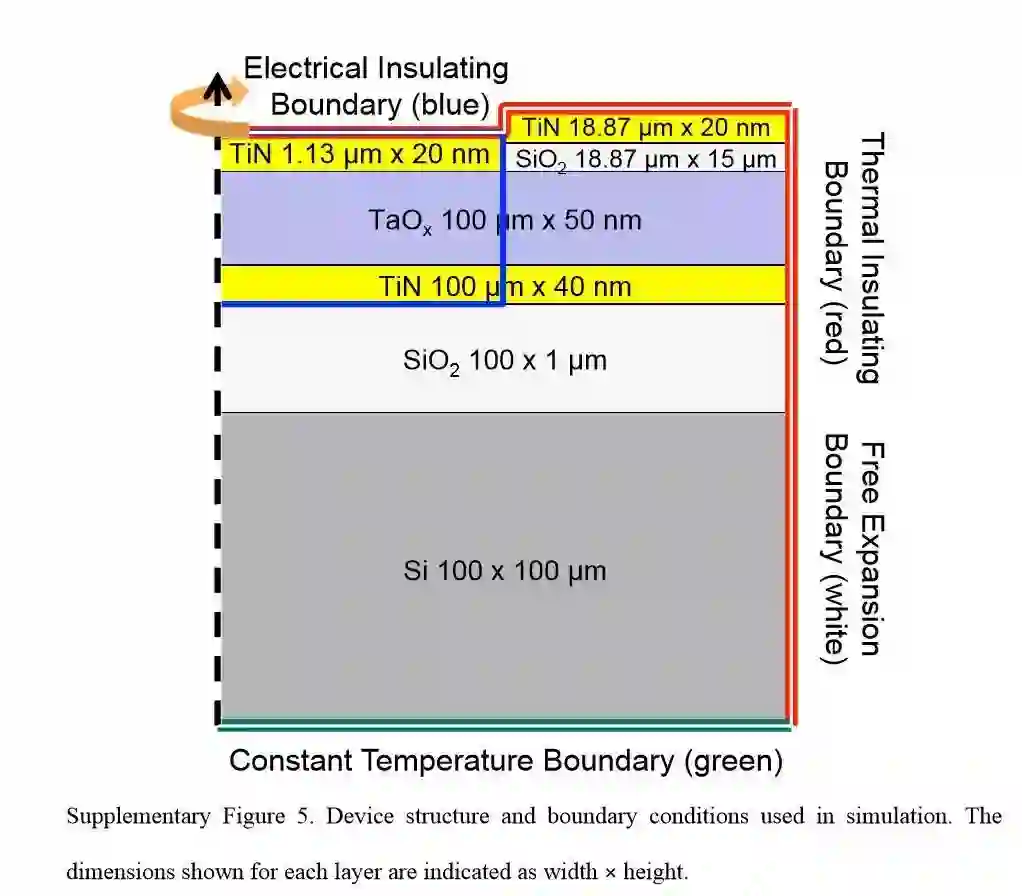 Electrical Insulating Boundary (blue)

TiN 18.87 μm x 20 nm

TiN 1.13 μm x 20 nm

$SiO_2$ 18.87 μm x 15 μm

$TaO_x$ 100 μm x 50 nm

TiN 100 μm x 40 nm

$SiO_2$ 100 x 1 μm

Si 100 x 100 μm

Thermal Insulating Boundary (red)

Free Expansion Boundary (white)

Constant Temperature Boundary (green)

Supplementary Figure 5. Device structure and boundary conditions used in simulation. The dimensions shown for each layer are indicated as width × height.